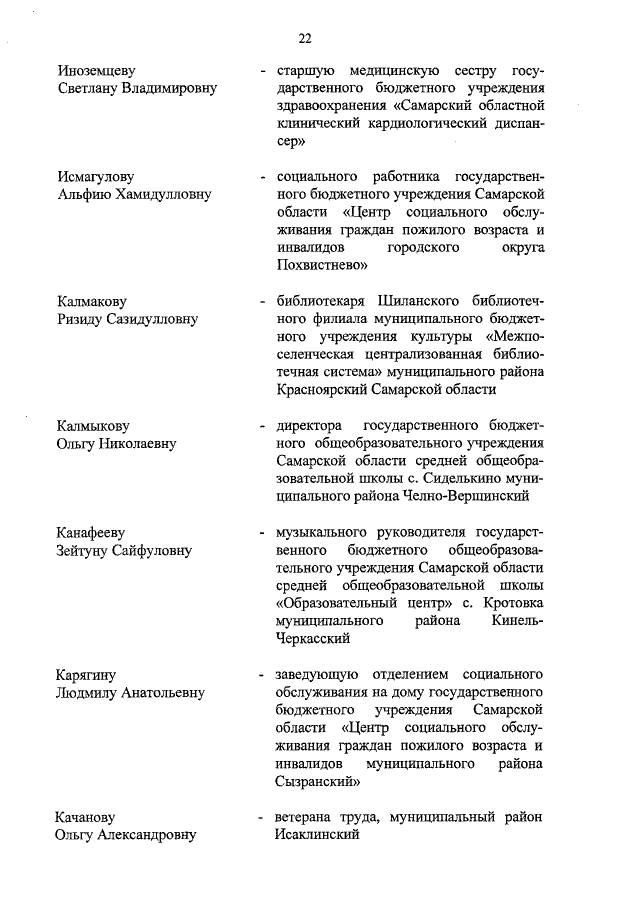 22

Иноземцеву Светлану Владимировну - старшую медицинскую сестру государственного бюджетного учреждения здравоохранения «Самарский областной клинический кардиологический диспансер»

Исмагулову Альфию Хамидулловну - социального работника государственного бюджетного учреждения Самарской области «Центр социального обслуживания граждан пожилого возраста и инвалидов городского округа Похвистнево»

Калмакову Ризиду Сазидулловну - библиотекаря Шиланского библиотечного филиала муниципального бюджетного учреждения культуры «Межпоселенческая централизованная библиотечная система» муниципального района Красноярский Самарской области

Калмыкову Ольгу Николаевну - директора государственного бюджетного общеобразовательного учреждения Самарской области средней общеобразовательной школы с. Сиделькино муниципального района Челно-Вершинский

Канафееву Зейтуну Сайфуловну - музыкального руководителя государственного бюджетного общеобразовательного учреждения Самарской области средней общеобразовательной школы «Образовательный центр» с. Кротовка муниципального района Кинель-Черкасский

Карягину Людмилу Анатольевну - заведующую отделением социального обслуживания на дому государственного бюджетного учреждения Самарской области «Центр социального обслуживания граждан пожилого возраста и инвалидов муниципального района Сызранский»

Качанову Ольгу Александровну - ветерана труда, муниципальный район Исаклинский